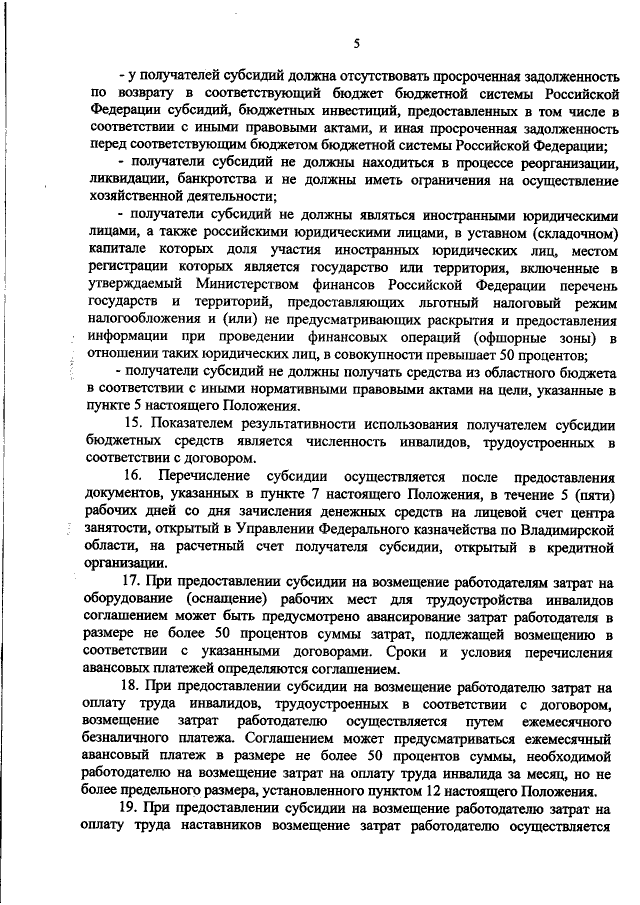 5

- у получателей субсидий должна отсутствовать просроченная задолженность по возврату в соответствующий бюджет бюджетной системы Российской Федерации субсидий, бюджетных инвестиций, предоставленных в том числе в соответствии с иными правовыми актами, и иная просроченная задолженность перед соответствующим бюджетом бюджетной системы Российской Федерации;

- получатели субсидий не должны находиться в процессе реорганизации, ликвидации, банкротства и не должны иметь ограничения на осуществление хозяйственной деятельности;

- получатели субсидий не должны являться иностранными юридическими лицами, а также российскими юридическими лицами, в уставном (складочном) капитале которых доля участия иностранных юридических лиц, местом регистрации которых является государство или территория, включенные в утверждаемый Министерством финансов Российской Федерации перечень государств и территорий, предоставляющих льготный налоговый режим налогообложения и (или) не предусматривающих раскрытия и предоставления информации при проведении финансовых операций (офшорные зоны) в отношении таких юридических лиц, в совокупности превышает 50 процентов;

- получатели субсидий не должны получать средства из областного бюджета в соответствии с иными нормативными правовыми актами на цели, указанные в пункте 5 настоящего Положения.

15. Показателем результативности использования получателем субсидии бюджетных средств является численность инвалидов, трудоустроенных в соответствии с договором.

16. Перечисление субсидии осуществляется после предоставления документов, указанных в пункте 7 настоящего Положения, в течение 5 (пяти) рабочих дней со дня зачисления денежных средств на лицевой счет центра занятости, открытый в Управлении Федерального казначейства по Владимирской области, на расчетный счет получателя субсидии, открытый в кредитной организации.

17. При предоставлении субсидии на возмещение работодателям затрат на оборудование (оснащение) рабочих мест для трудоустройства инвалидов соглашением может быть предусмотрено авансирование затрат работодателя в размере не более 50 процентов суммы затрат, подлежащей возмещению в соответствии с указанными договорами. Сроки и условия перечисления авансовых платежей определяются соглашением.

18. При предоставлении субсидии на возмещение работодателю затрат на оплату труда инвалидов, трудоустроенных в соответствии с договором, возмещение затрат работодателю осуществляется путем ежемесячного безналичного платежа. Соглашением может предусматриваться ежемесячный авансовый платеж в размере не более 50 процентов суммы, необходимой работодателю на возмещение затрат на оплату труда инвалида за месяц, но не более предельного размера, установленного пунктом 12 настоящего Положения.

19. При предоставлении субсидии на возмещение работодателю затрат на оплату труда наставников возмещение затрат работодателю осуществляется